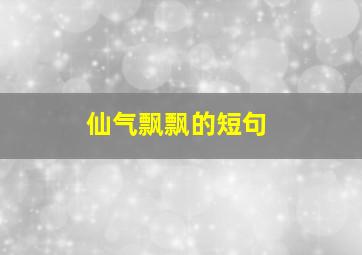 仙气飘飘的短句